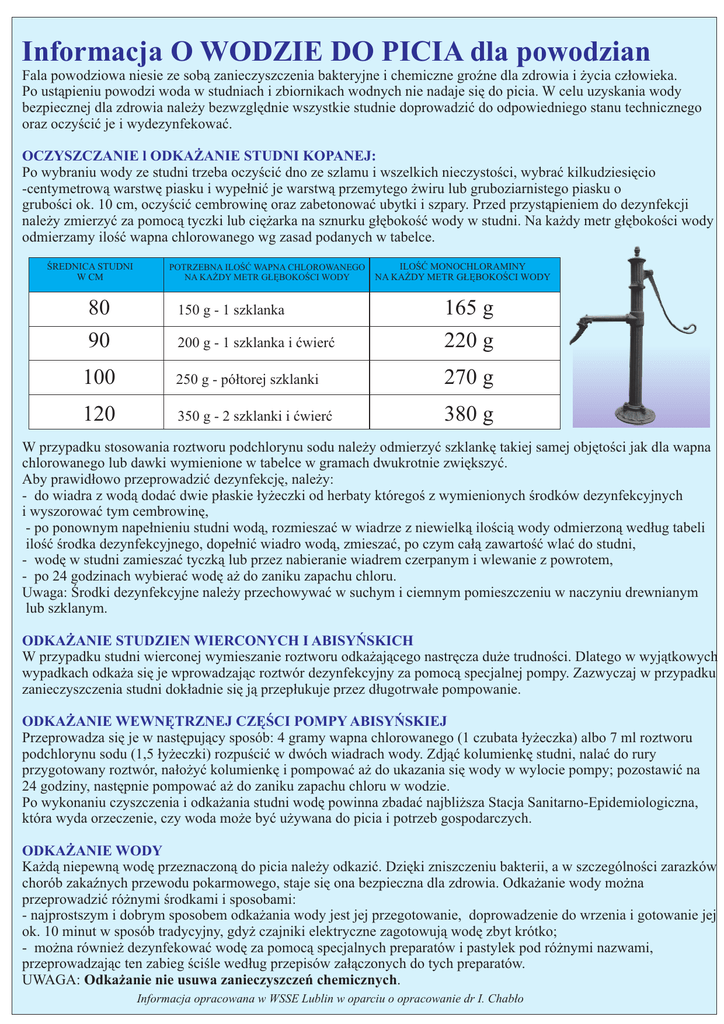 Informacja O WODZIE DO PICIA dla powodzian
Fala powodziowa niesie ze sobą zanieczyszczenia bakteryjne i chemiczne groźne dla zdrowia i życia człowieka. Po ustąpieniu powodzi woda w studniach i zbiornikach wodnych nie nadaje się do picia. W celu uzyskania wody bezpiecznej dla zdrowia należy bezwzględnie wszystkie studnie doprowadzić do odpowiedniego stanu technicznego oraz oczyścić je i wydezynfekować.

OCZYSZCZANIE I ODKAŻANIE STUDNI KOPANEJ:
Po wybraniu wody ze studni trzeba oczyścić dno ze szlamu i wszelkich nieczystości, wybrać kilkudziesięcio -centymetrową warstwę piasku i wypełnić je warstwą przemytego żwiru lub gruboziarnistego piasku o grubości ok. 10 cm, oczyścić cembrowinę oraz zabetonować ubytki i szpary. Przed przystąpieniem do dezynfekcji należy zmierzyć za pomocą tyczki lub ciężarka na sznurku głębokość wody w studni. Na każdy metr głębokości wody odmierzamy ilość wapna chlorowanego wg zasad podanych w tabelce.

| ŚREDNICA STUDNI W CM | POTRZEBNA ILOŚĆ WAPNA CHLOROWANEGO NA KAŻDY METR GŁĘBOKOŚCI WODY | ILOŚĆ MONOCHLORAMINY NA KAŻDY METR GŁĘBOKOŚCI WODY |
|---|---|---|
| 80 | 150 g - 1 szklanka | 165 g |
| 90 | 200 g - 1 szklanka i ćwierć | 220 g |
| 100 | 250 g - półtorej szklanki | 270 g |
| 120 | 350 g - 2 szklanki i ćwierć | 380 g |

W przypadku stosowania roztworu podchlorynu sodu należy odmierzyć szklankę takiej samej objętości jak dla wapna chlorowanego lub dawki wymienione w tabelce w gramach dwukrotnie zwiększyć.
Aby prawidłowo przeprowadzić dezynfekcję, należy:
- do wiadra z wodą dodać dwie płaskie łyżeczki od herbaty któregoś z wymienionych środków dezynfekcyjnych i wyszorować tym cembrowinę,
- po ponownym napełnieniu studni wodą, rozmieszać w wiadrze z niewielką ilością wody odmierzoną według tabeli ilość środka dezynfekcyjnego, dopełnić wiadro wodą, zmieszać, po czym całą zawartość wlać do studni,
- wodę w studni zamieszać tyczką lub przez nabieranie wiadrem czerpanym i wlewanie z powrotem,
- po 24 godzinach wybierać wodę aż do zaniku zapachu chloru.
Uwaga: Środki dezynfekcyjne należy przechowywać w suchym i ciemnym pomieszczeniu w naczyniu drewnianym lub szklanym.

ODKAŻANIE STUDZIEN WIERCONYCH I ABISYŃSKICH
W przypadku studni wierconej wymieszanie roztworu odkażającego nastręcza duże trudności. Dlatego w wyjątkowych wypadkach odkaża się je wprowadzając roztwór dezynfekcyjny za pomocą specjalnej pompy. Zazwyczaj w przypadku zanieczyszczenia studni dokładnie się ją przepłukuje przez długotrwałe pompowanie.

ODKAŻANIE WEWNĘTRZNEJ CZĘŚCI POMPY ABISYŃSKIEJ
Przeprowadza się je w następujący sposób: 4 gramy wapna chlorowanego (1 czubata łyżeczka) albo 7 ml roztworu podchlorynu sodu (1,5 łyżeczki) rozpuścić w dwóch wiadrach wody. Zdjąć kolumienkę studni, nalać do rury przygotowany roztwór, nałożyć kolumienkę i pompować aż do ukazania się wody w wylocie pompy; pozostawić na 24 godziny, następnie pompować aż do zaniku zapachu chloru w wodzie.
Po wykonaniu czyszczenia i odkażania studni wodę powinna zbadać najbliższa Stacja Sanitarno-Epidemiologiczna, która wyda orzeczenie, czy woda może być używana do picia i potrzeb gospodarczych.

ODKAŻANIE WODY
Każdą niepewną wodę przeznaczoną do picia należy odkazić. Dzięki zniszczeniu bakterii, a w szczególności zarazków chorób zakaźnych przewodu pokarmowego, staje się ona bezpieczna dla zdrowia. Odkażanie wody można przeprowadzić różnymi środkami i sposobami:
- najprostszym i dobrym sposobem odkażania wody jest jej przegotowanie, doprowadzenie do wrzenia i gotowanie jej ok. 10 minut w sposób tradycyjny, gdyż czajniki elektryczne zagotowują wodę zbyt krótko;
- można również dezynfekować wodę za pomocą specjalnych preparatów i pastylek pod różnymi nazwami, przeprowadzając ten zabieg ściśle według przepisów załączonych do tych preparatów.
UWAGA: Odkażanie nie usuwa zanieczyszczeń chemicznych.
Informacja opracowana w WSSE Lublin w oparciu o opracowanie dr I. Chabło